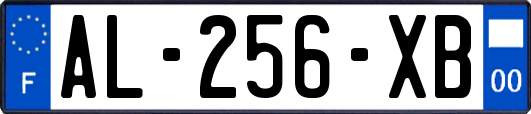 F

AL-256-XB

00